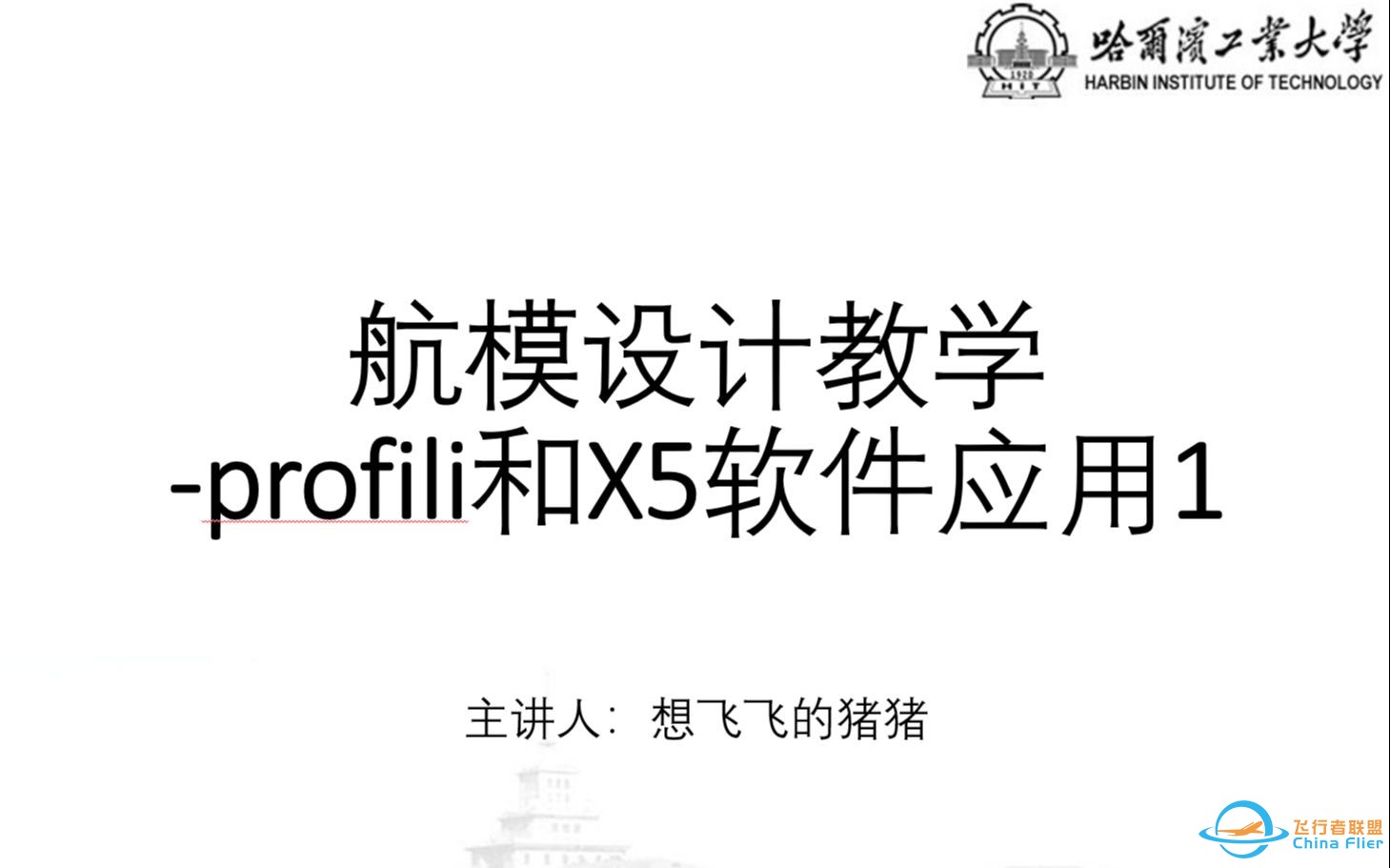 1920
HIT
哈爾濱工業大學
HARBIN INSTITUTE OF TECHNOLOGY

航模设计教学
-profili和X5软件应用1

主讲人：想飞飞的猪猪

飞行者联盟
China Flier